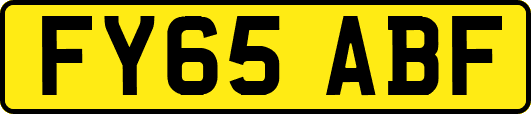 FY65 ABF